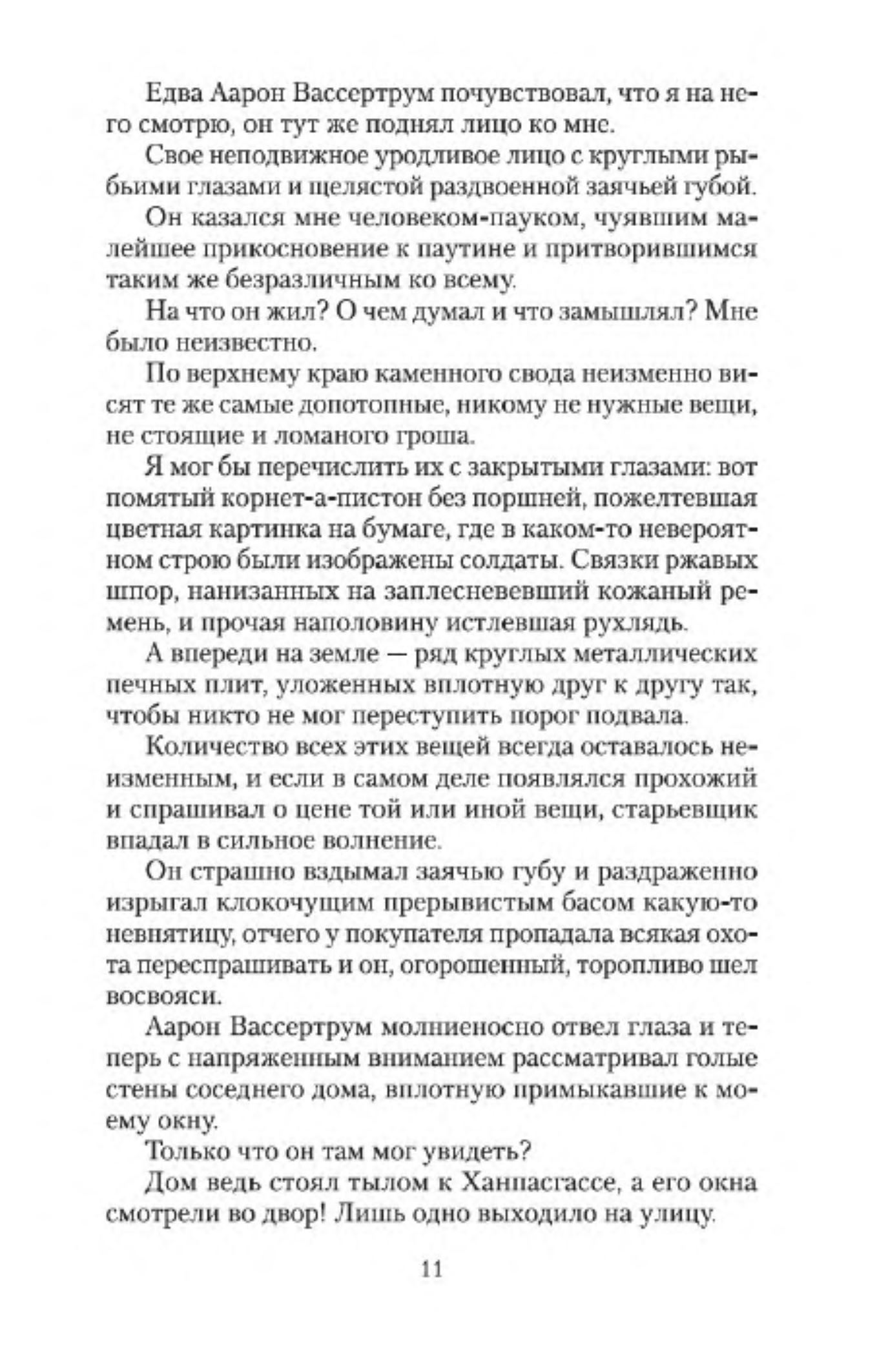 Едва Аарон Вассертрум почувствовал, что я на него смотрю, он тут же поднял лицо ко мне.

Свое неподвижное уродливое лицо с круглыми рыбьими глазами и щелястой раздвоенной заячьей губой.

Он казался мне человеком-пауком, чуявшим малейшее прикосновение к паутине и притворившимся таким же безразличным ко всему.

На что он жил? О чем думал и что замышлял? Мне было неизвестно.

По верхнему краю каменного свода неизменно висят те же самые допотопные, никому не нужные вещи, не стоящие и ломаного гроша.

Я мог бы перечислить их с закрытыми глазами: вот помятый корнет-а-пистон без поршней, пожелтевшая цветная картинка на бумаге, где в каком-то невероятном строю были изображены солдаты. Связки ржавых шпор, нанизанных на заплесневевший кожаный ремень, и прочая наполовину истлевшая рухлядь.

А впереди на земле — ряд круглых металлических печных плит, уложенных вплотную друг к другу так, чтобы никто не мог переступить порог подвала.

Количество всех этих вещей всегда оставалось неизменным, и если в самом деле появлялся прохожий и спрашивал о цене той или иной вещи, старьевщик впадал в сильное волнение.

Он страшно вздымал заячью губу и раздраженно изрыгал клокочущим прерывистым басом какую-то невнятицу, отчего у покупателя пропадала всякая охота переспрашивать и он, огорошенный, торопливо шел восвояси.

Аарон Вассертрум молниеносно отвел глаза и теперь с напряженным вниманием рассматривал голые стены соседнего дома, вплотную примыкавшие к моему окну.

Только что он там мог увидеть?

Дом ведь стоял тылом к Ханпасгассе, а его окна смотрели во двор! Лишь одно выходило на улицу.

11